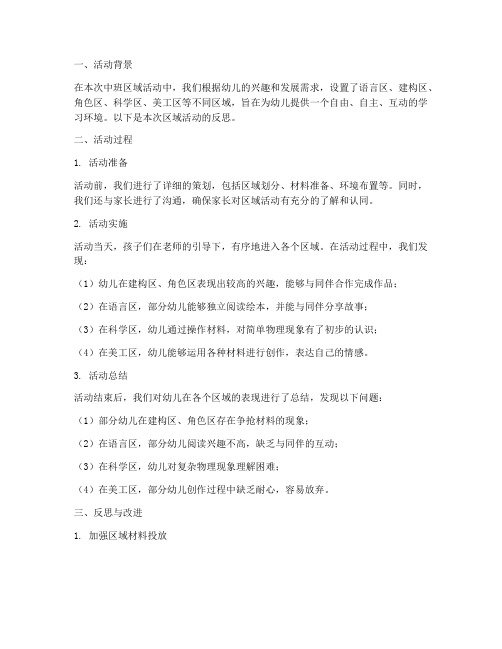 一、活动背景

在本次中班区域活动中，我们根据幼儿的兴趣和发展需求，设置了语言区、建构区、角色区、科学区、美工区等不同区域，旨在为幼儿提供一个自由、自主、互动的学习环境。以下是本次区域活动的反思。

二、活动过程

1. 活动准备

活动前，我们进行了详细的策划，包括区域划分、材料准备、环境布置等。同时，我们还与家长进行了沟通，确保家长对区域活动有充分的了解和认同。

2. 活动实施

活动当天，孩子们在老师的引导下，有序地进入各个区域。在活动过程中，我们发现：

（1）幼儿在建构区、角色区表现出较高的兴趣，能够与同伴合作完成作品；

（2）在语言区，部分幼儿能够独立阅读绘本，并能与同伴分享故事；

（3）在科学区，幼儿通过操作材料，对简单物理现象有了初步的认识；

（4）在美工区，幼儿能够运用各种材料进行创作，表达自己的情感。

3. 活动总结

活动结束后，我们对幼儿在各个区域的表现进行了总结，发现以下问题：

（1）部分幼儿在建构区、角色区存在争抢材料的现象；

（2）在语言区，部分幼儿阅读兴趣不高，缺乏与同伴的互动；

（3）在科学区，幼儿对复杂物理现象理解困难；

（4）在美工区，部分幼儿创作过程中缺乏耐心，容易放弃。

三、反思与改进

1. 加强区域材料投放